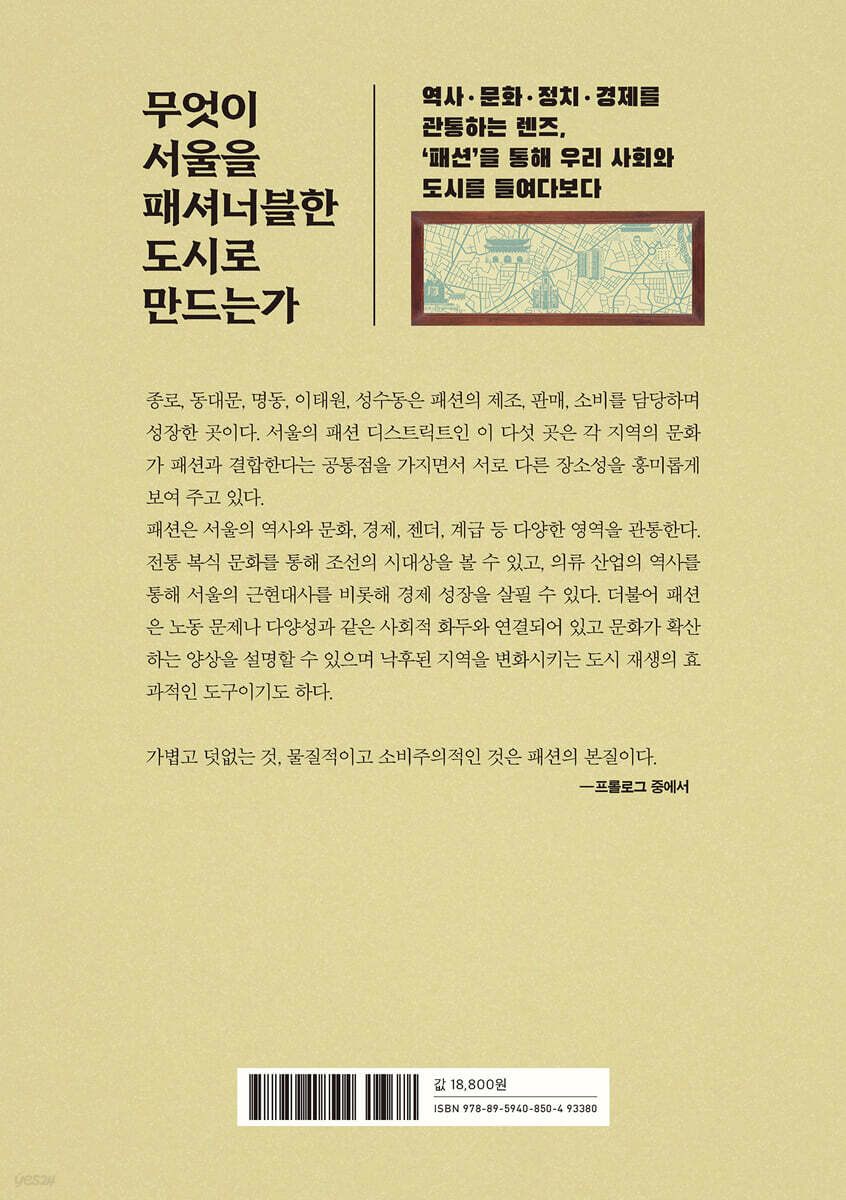 무엇이
서울을
패셔너블한
도시로
만드는가

역사·문화·정치·경제를
관통하는 렌즈,
'패션'을 통해 우리 사회와
도시를 들여다보다

종로, 동대문, 명동, 이태원, 성수동은 패션의 제조, 판매, 소비를 담당하며 성장한 곳이다. 서울의 패션 디스트릭트인 이 다섯 곳은 각 지역의 문화가 패션과 결합한다는 공통점을 가지면서 서로 다른 장소성을 흥미롭게 보여 주고 있다.

패션은 서울의 역사와 문화, 경제, 젠더, 계급 등 다양한 영역을 관통한다. 전통 복식 문화를 통해 조선의 시대상을 볼 수 있고, 의류 산업의 역사를 통해 서울의 근현대사를 비롯해 경제 성장을 살필 수 있다. 더불어 패션은 노동 문제나 다양성과 같은 사회적 화두와 연결되어 있고 문화가 확산하는 양상을 설명할 수 있으며 낙후된 지역을 변화시키는 도시 재생의 효과적인 도구이기도 하다.

가볍고 덧없는 것, 물질적이고 소비주의적인 것은 패션의 본질이다.

—프롤로그 중에서

값 18,800원
ISBN 978-89-5940-850-4 93380

yes24